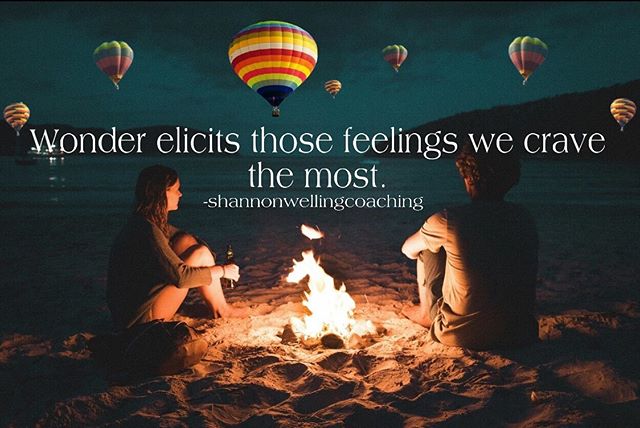 Wonder elicits those feelings we crave the most.
-shannonwellingcoaching